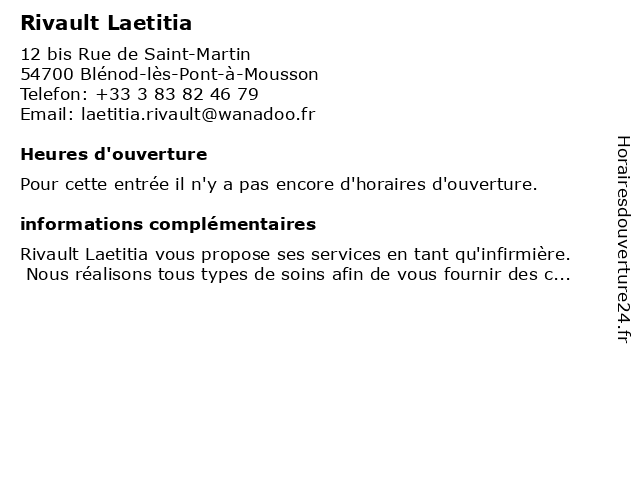 Rivault Laetitia

12 bis Rue de Saint-Martin
54700 Blénod-lès-Pont-à-Mousson
Telefon: +33 3 83 82 46 79
Email: laetitia.rivault@wanadoo.fr

Heures d'ouverture

Pour cette entrée il n'y a pas encore d'horaires d'ouverture.

informations complémentaires

Rivault Laetitia vous propose ses services en tant qu'infirmière.
Nous réalisons tous types de soins afin de vous fournir des c...

Horairesdouverture24.fr